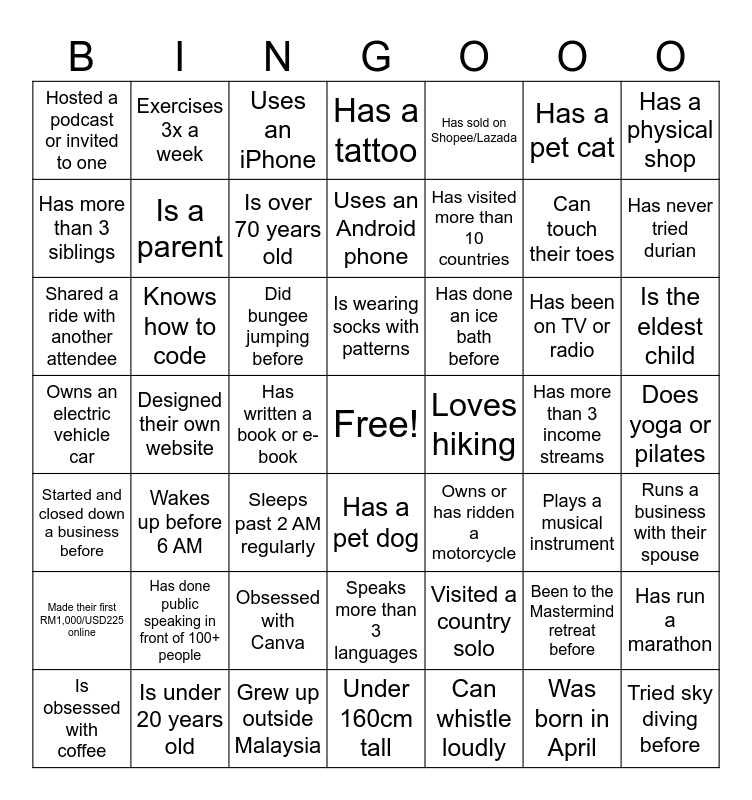 | B | I | N | G | O | O | O |
|---|---|---|---|---|---|---|
| Hosted a podcast or invited to one | Exercises 3x a week | Uses an iPhone | Has a tattoo | Has sold on Shopee/Lazada | Has a pet cat | Has a physical shop |
| Has more than 3 siblings | Is a parent | Is over 70 years old | Uses an Android phone | Has visited more than 10 countries | Can touch their toes | Has never tried durian |
| Shared a ride with another attendee | Knows how to code | Did bungee jumping before | Is wearing socks with patterns | Has done an ice bath before | Has been on TV or radio | Is the eldest child |
| Owns an electric vehicle car | Designed their own website | Has written a book or e-book | Free! | Loves hiking | Has more than 3 income streams | Does yoga or pilates |
| Started and closed down a business before | Wakes up before 6 AM | Sleeps past 2 AM regularly | Has a pet dog | Owns or has ridden a motorcycle | Plays a musical instrument | Runs a business with their spouse |
| Made their first RM1,000/USD225 online | Has done public speaking in front of 100+ people | Obsessed with Canva | Speaks more than 3 languages | Visited a country solo | Been to the Mastermind retreat before | Has run a marathon |
| Is obsessed with coffee | Is under 20 years old | Grew up outside Malaysia | Under 160cm tall | Can whistle loudly | Was born in April | Tried sky diving before |